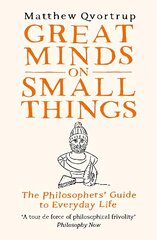 Matthew Qvortrup

GREAT MINDS ON SMALL THINGS

The Philosophers' Guide to Everyday Life

'A tour de force of philosophical frivolity'
Philosophy Now